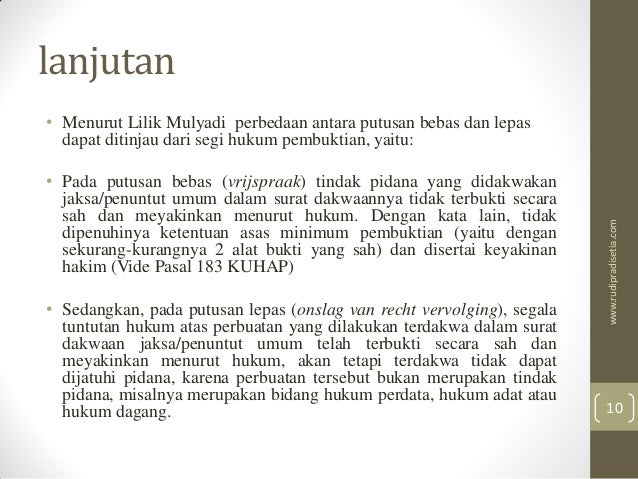 lanjutan

• Menurut Lilik Mulyadi  perbedaan antara putusan bebas dan lepas dapat ditinjau dari segi hukum pembuktian, yaitu:

• Pada putusan bebas (vrijspraak) tindak pidana yang didakwakan jaksa/penuntut umum dalam surat dakwaannya tidak terbukti secara sah dan meyakinkan menurut hukum. Dengan kata lain, tidak dipenuhinya ketentuan asas minimum pembuktian (yaitu dengan sekurang-kurangnya 2 alat bukti yang sah) dan disertai keyakinan hakim (Vide Pasal 183 KUHAP)

• Sedangkan, pada putusan lepas (onslag van recht vervolging), segala tuntutan hukum atas perbuatan yang dilakukan terdakwa dalam surat dakwaan jaksa/penuntut umum telah terbukti secara sah dan meyakinkan menurut hukum, akan tetapi terdakwa tidak dapat dijatuhi pidana, karena perbuatan tersebut bukan merupakan tindak pidana, misalnya merupakan bidang hukum perdata, hukum adat atau hukum dagang.

www.rudipradisetia.com

10